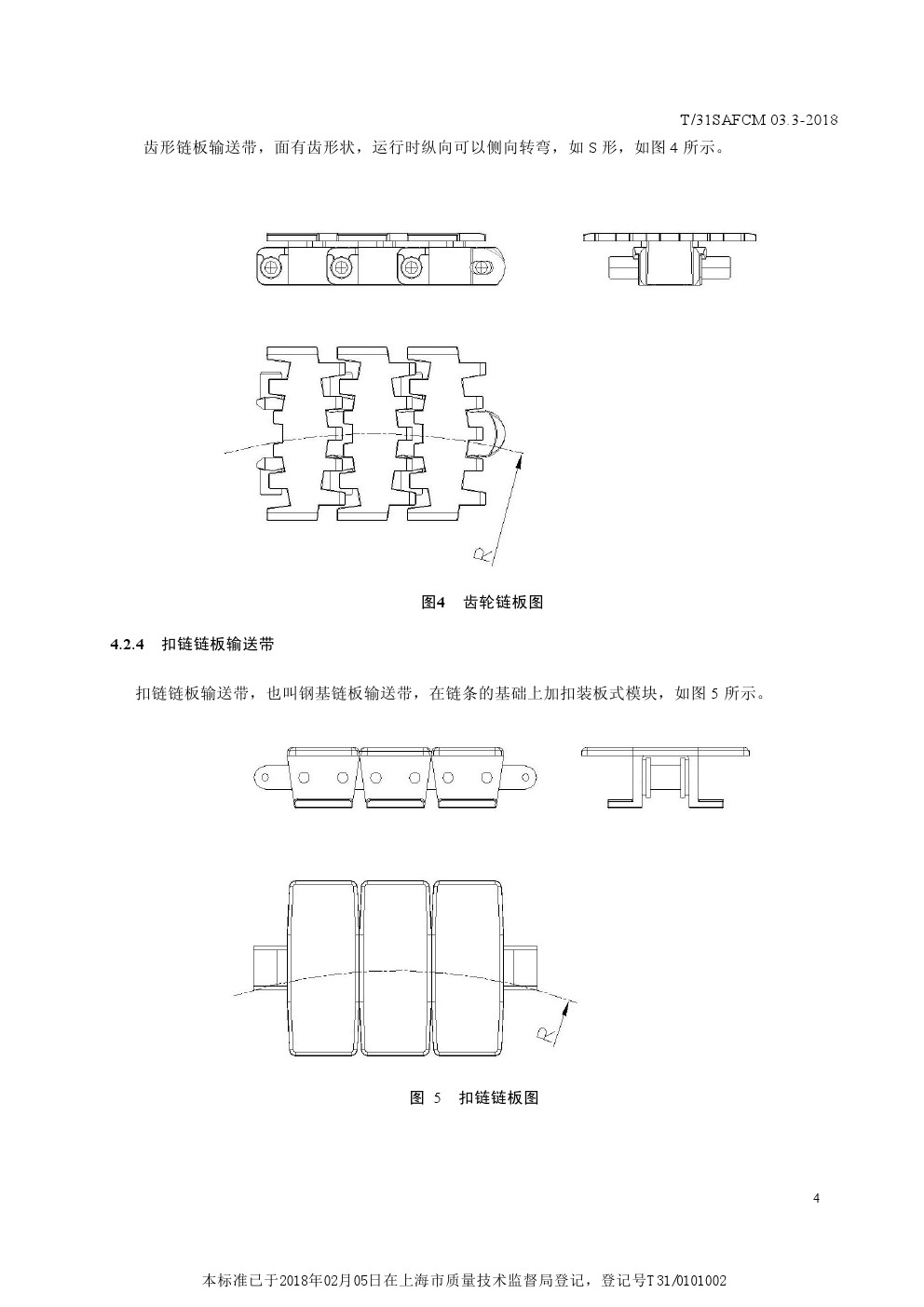 T/31SAFCM 03.3-2018

齿形链板输送带，面有齿形状，运行时纵向可以侧向转弯，如 S 形，如图 4 所示。

R

图4　齿轮链板图

4.2.4　扣链链板输送带

扣链链板输送带，也叫钢基链板输送带，在链条的基础上加扣装板式模块，如图 5 所示。

R

图 5　扣链链板图

4

本标准已于2018年02月05日在上海市质量技术监督局登记，登记号T31/0101002